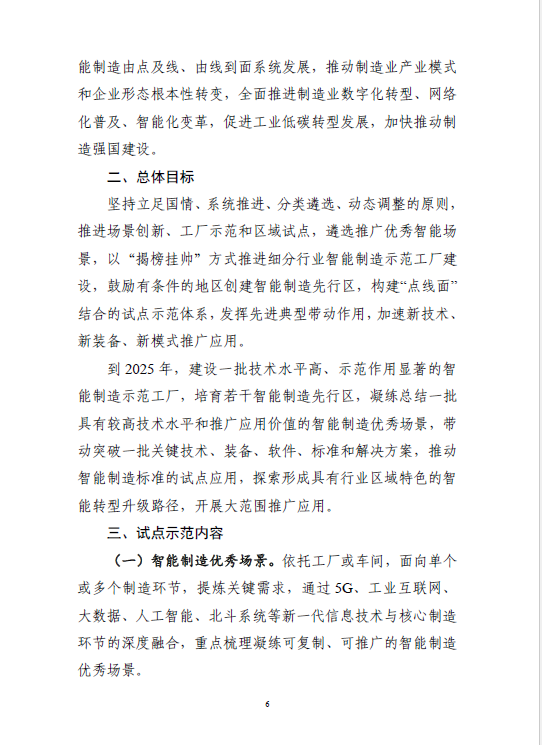 能制造由点及线、由线到面系统发展，推动制造业产业模式和企业形态根本性转变，全面推进制造业数字化转型、网络化普及、智能化变革，促进工业低碳转型发展，加快推动制造强国建设。

二、总体目标

坚持立足国情、系统推进、分类遴选、动态调整的原则，推进场景创新、工厂示范和区域试点，遴选推广优秀智能场景，以“揭榜挂帅”方式推进细分行业智能制造示范工厂建设，鼓励有条件的地区创建智能制造先行区，构建“点线面”结合的试点示范体系，发挥先进典型带动作用，加速新技术、新装备、新模式推广应用。

到 2025 年，建设一批技术水平高、示范作用显著的智能制造示范工厂，培育若干智能制造先行区，凝练总结一批具有较高技术水平和推广应用价值的智能制造优秀场景，带动突破一批关键技术、装备、软件、标准和解决方案，推动智能制造标准的试点应用，探索形成具有行业区域特色的智能转型升级路径，开展大范围推广应用。

三、试点示范内容

（一）智能制造优秀场景。依托工厂或车间，面向单个或多个制造环节，提炼关键需求，通过 5G、工业互联网、大数据、人工智能、北斗系统等新一代信息技术与核心制造环节的深度融合，重点梳理凝练可复制、可推广的智能制造优秀场景。

6